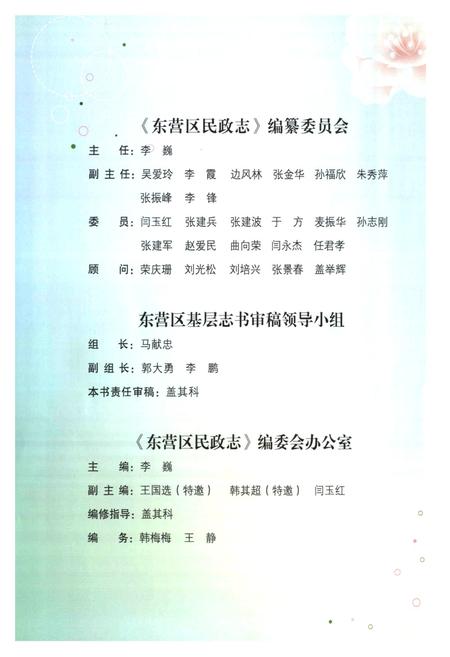 《东营区民政志》编纂委员会

主　任：李　巍

副主任：吴爱玲　李　霞　边风林　张金华　孙福欣　朱秀萍　张振峰　李　锋

委　员：闫玉红　张建兵　张建波　于　方　麦振华　孙志刚　张建军　赵爱民　曲向荣　闫永杰　任君孝

顾　问：荣庆珊　刘光松　刘培兴　张景春　盖举辉

东营区基层志书审稿领导小组

组　长：马献忠

副组长：郭大勇　李　鹏

本书责任审稿：盖其科

《东营区民政志》编委会办公室

主　编：李　巍

副主编：王国选（特邀）　韩其超（特邀）　闫玉红

编修指导：盖其科

编　务：韩梅梅　王　静